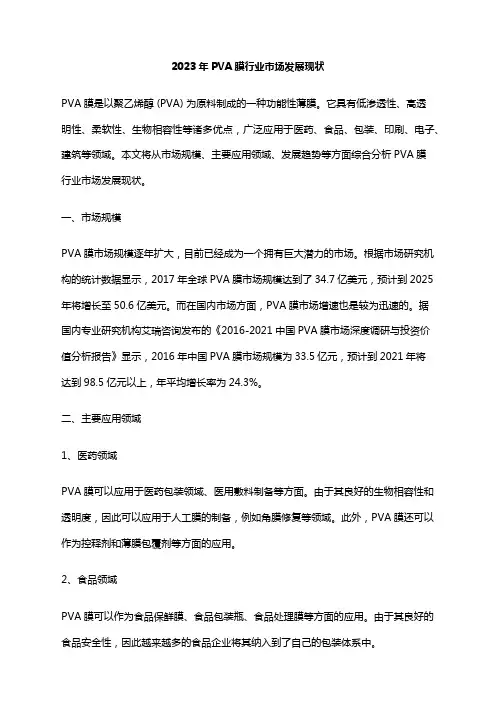 2023年PVA膜行业市场发展现状

PVA膜是以聚乙烯醇（PVA）为原料制成的一种功能性薄膜。它具有低渗透性、高透明性、柔软性、生物相容性等诸多优点，广泛应用于医药、食品、包装、印刷、电子、建筑等领域。本文将从市场规模、主要应用领域、发展趋势等方面综合分析PVA膜行业市场发展现状。

一、市场规模

PVA膜市场规模逐年扩大，目前已经成为一个拥有巨大潜力的市场。根据市场研究机构的统计数据显示，2017年全球PVA膜市场规模达到了34.7亿美元，预计到2025年将增长至50.6亿美元。而在国内市场方面，PVA膜市场增速也是较为迅速的。据国内专业研究机构艾瑞咨询发布的《2016-2021中国PVA膜市场深度调研与投资价值分析报告》显示，2016年中国PVA膜市场规模为33.5亿元，预计到2021年将达到98.5亿元以上，年平均增长率为24.3%。

二、主要应用领域

1、医药领域

PVA膜可以应用于医药包装领域、医用敷料制备等方面。由于其良好的生物相容性和透明度，因此可以应用于人工膜的制备，例如角膜修复等领域。此外，PVA膜还可以作为控释剂和薄膜包覆剂等方面的应用。

2、食品领域

PVA膜可以作为食品保鲜膜、食品包装瓶、食品处理膜等方面的应用。由于其良好的食品安全性，因此越来越多的食品企业将其纳入到了自己的包装体系中。